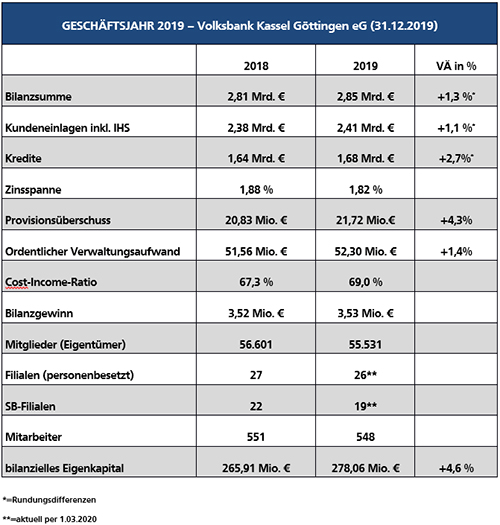 GESCHÄFTSJAHR 2019 – Volksbank Kassel Göttingen eG (31.12.2019)

| | 2018 | 2019 | VÄ in % |
|---|---|---|---|
| Bilanzsumme | 2,81 Mrd. € | 2,85 Mrd. € | +1,3 %* |
| Kundeneinlagen inkl. IHS | 2,38 Mrd. € | 2,41 Mrd. € | +1,1 %* |
| Kredite | 1,64 Mrd. € | 1,68 Mrd. € | +2,7%* |
| Zinsspanne | 1,88 % | 1,82 % | |
| Provisionsüberschuss | 20,83 Mio. € | 21,72 Mio.€ | +4,3% |
| Ordentlicher Verwaltungsaufwand | 51,56 Mio. € | 52,30 Mio. € | +1,4% |
| Cost-Income-Ratio | 67,3 % | 69,0 % | |
| Bilanzgewinn | 3,52 Mio. € | 3,53 Mio. € | |
| Mitglieder (Eigentümer) | 56.601 | 55.531 | |
| Filialen (personenbesetzt) | 27 | 26** | |
| SB-Filialen | 22 | 19** | |
| Mitarbeiter | 551 | 548 | |
| bilanzielles Eigenkapital | 265,91 Mio. € | 278,06 Mio. € | +4,6 % |

*=Rundungsdifferenzen

**=aktuell per 1.03.2020